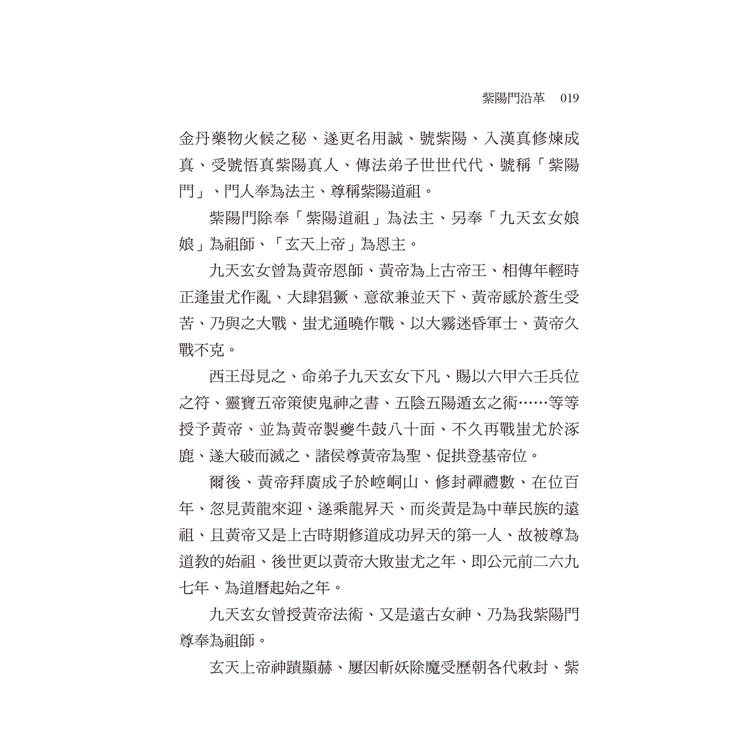 紫陽門沿革　019

金丹藥物火候之秘、遂更名用誠、號紫陽、入漢真修煉成真、受號悟真紫陽真人、傳法弟子世世代代、號稱「紫陽門」、門人奉為法主、尊稱紫陽道祖。

紫陽門除奉「紫陽道祖」為法主、另奉「九天玄女娘娘」為祖師、「玄天上帝」為恩主。

九天玄女曾為黃帝恩師、黃帝為上古帝王、相傳年輕時正逢蚩尤作亂、大肆猖獗、意欲兼並天下、黃帝感於蒼生受苦、乃與之大戰、蚩尤通曉作戰、以大霧迷昏軍士、黃帝久戰不克。

西王母見之、命弟子九天玄女下凡、賜以六甲六壬兵位之符、靈寶五帝策使鬼神之書、五陰五陽遁玄之術……等等授予黃帝、並為黃帝製夔牛鼓八十面、不久再戰蚩尤於涿鹿、遂大破而滅之、諸侯尊黃帝為聖、促拱登基帝位。

爾後、黃帝拜廣成子於崆峒山、修封禪禮數、在位百年、忽見黃龍來迎、遂乘龍昇天、而炎黃是為中華民族的遠祖、且黃帝又是上古時期修道成功昇天的第一人、故被尊為道教的始祖、後世更以黃帝大敗蚩尤之年、即公元前二六九七年、為道曆起始之年。

九天玄女曾授黃帝法術、又是遠古女神、乃為我紫陽門尊奉為祖師。

玄天上帝神蹟顯赫、屢因斬妖除魔受歷朝各代敕封、紫